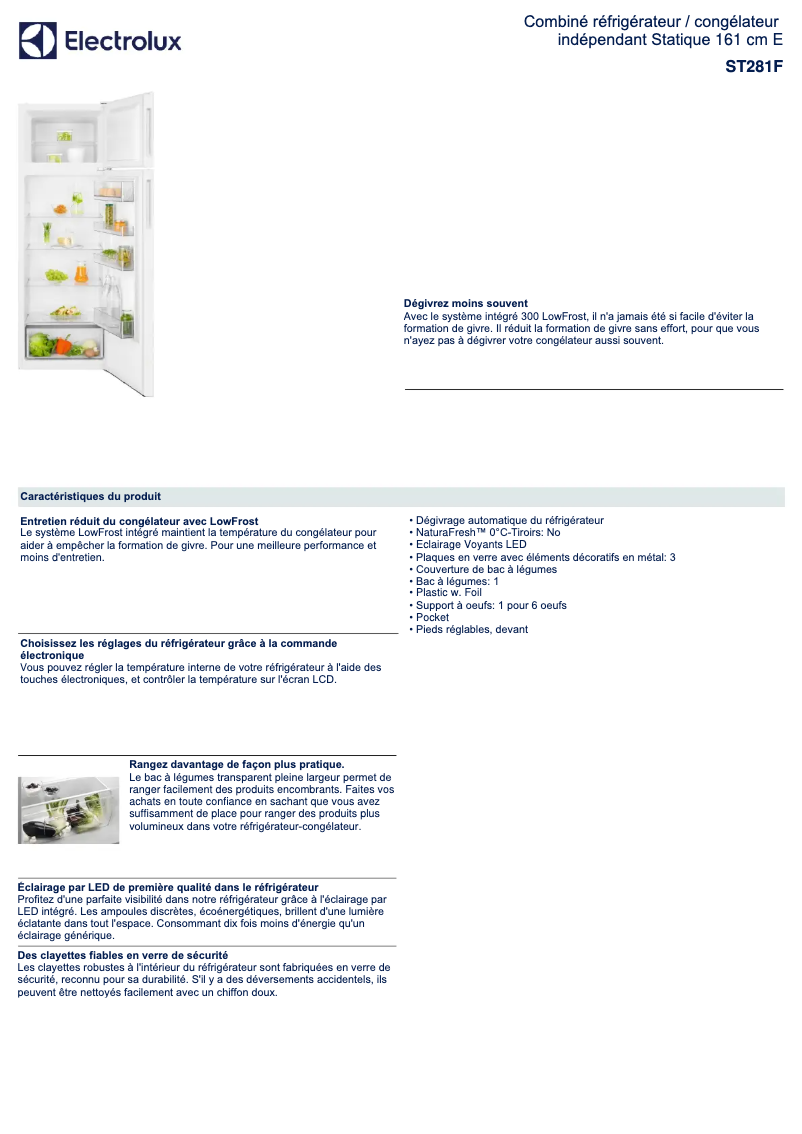 Electrolux

Combiné réfrigérateur / congélateur indépendant Statique 161 cm E

ST281F

Dégivrez moins souvent
Avec le système intégré 300 LowFrost, il n'a jamais été si facile d'éviter la formation de givre. Il réduit la formation de givre sans effort, pour que vous n'ayez pas à dégivrer votre congélateur aussi souvent.

Caractéristiques du produit

Entretien réduit du congélateur avec LowFrost
Le système LowFrost intégré maintient la température du congélateur pour aider à empêcher la formation de givre. Pour une meilleure performance et moins d'entretien.

Choisissez les réglages du réfrigérateur grâce à la commande électronique
Vous pouvez régler la température interne de votre réfrigérateur à l'aide des touches électroniques, et contrôler la température sur l'écran LCD.

Rangez davantage de façon plus pratique.
Le bac à légumes transparent pleine largeur permet de ranger facilement des produits encombrants. Faites vos achats en toute confiance en sachant que vous avez suffisamment de place pour ranger des produits plus volumineux dans votre réfrigérateur-congélateur.

Éclairage par LED de première qualité dans le réfrigérateur
Profitez d'une parfaite visibilité dans notre réfrigérateur grâce à l'éclairage par LED intégré. Les ampoules discrètes, écoénergétiques, brillent d'une lumière éclatante dans tout l'espace. Consommant dix fois moins d'énergie qu'un éclairage générique.

Des clayettes fiables en verre de sécurité
Les clayettes robustes à l'intérieur du réfrigérateur sont fabriquées en verre de sécurité, reconnu pour sa durabilité. S'il y a des déversements accidentels, ils peuvent être nettoyés facilement avec un chiffon doux.

• Dégivrage automatique du réfrigérateur
• NaturaFresh™ 0°C-Tiroirs: No
• Eclairage Voyants LED
• Plaques en verre avec éléments décoratifs en métal: 3
• Couverture de bac à légumes
• Bac à légumes: 1
• Plastic w. Foil
• Support à oeufs: 1 pour 6 oeufs
• Pocket
• Pieds réglables, devant